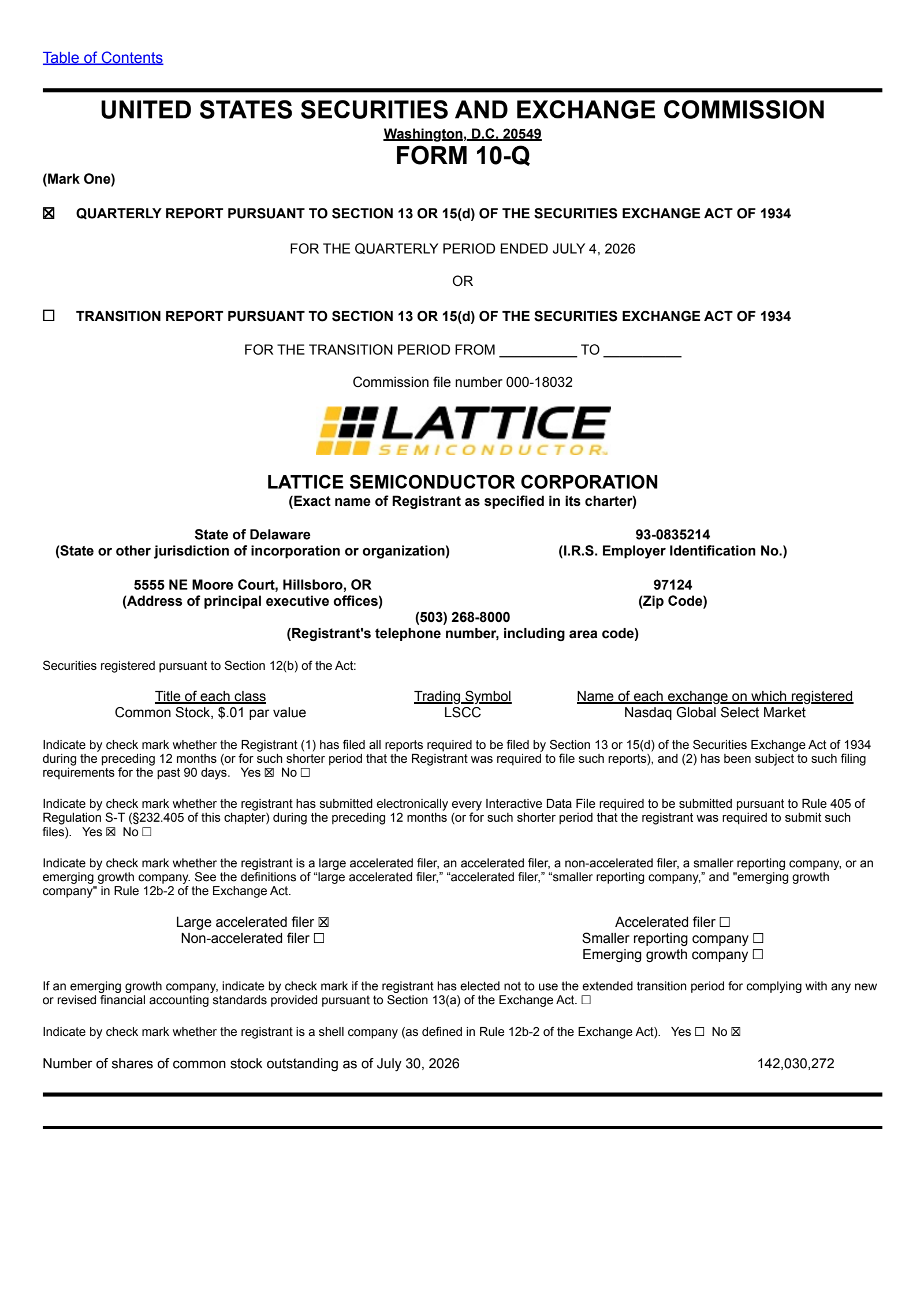 Table of Contents

UNITED STATES SECURITIES AND EXCHANGE COMMISSION
Washington, D.C. 20549
FORM 10-Q

(Mark One)

☒ QUARTERLY REPORT PURSUANT TO SECTION 13 OR 15(d) OF THE SECURITIES EXCHANGE ACT OF 1934

FOR THE QUARTERLY PERIOD ENDED JULY 4, 2026

OR

☐ TRANSITION REPORT PURSUANT TO SECTION 13 OR 15(d) OF THE SECURITIES EXCHANGE ACT OF 1934

FOR THE TRANSITION PERIOD FROM __________ TO __________

Commission file number 000-18032

LATTICE
SEMICONDUCTOR

LATTICE SEMICONDUCTOR CORPORATION
(Exact name of Registrant as specified in its charter)

State of Delaware
(State or other jurisdiction of incorporation or organization)

93-0835214
(I.R.S. Employer Identification No.)

5555 NE Moore Court, Hillsboro, OR
(Address of principal executive offices)

97124
(Zip Code)

(503) 268-8000
(Registrant's telephone number, including area code)

Securities registered pursuant to Section 12(b) of the Act:

| Title of each class | Trading Symbol | Name of each exchange on which registered |
|---|---|---|
| Common Stock, $.01 par value | LSCC | Nasdaq Global Select Market |

Indicate by check mark whether the Registrant (1) has filed all reports required to be filed by Section 13 or 15(d) of the Securities Exchange Act of 1934 during the preceding 12 months (or for such shorter period that the Registrant was required to file such reports), and (2) has been subject to such filing requirements for the past 90 days. Yes ☒ No ☐

Indicate by check mark whether the registrant has submitted electronically every Interactive Data File required to be submitted pursuant to Rule 405 of Regulation S-T (§232.405 of this chapter) during the preceding 12 months (or for such shorter period that the registrant was required to submit such files). Yes ☒ No ☐

Indicate by check mark whether the registrant is a large accelerated filer, an accelerated filer, a non-accelerated filer, a smaller reporting company, or an emerging growth company. See the definitions of “large accelerated filer,” “accelerated filer,” “smaller reporting company,” and "emerging growth company" in Rule 12b-2 of the Exchange Act.

Large accelerated filer ☒
Non-accelerated filer ☐

Accelerated filer ☐
Smaller reporting company ☐
Emerging growth company ☐

If an emerging growth company, indicate by check mark if the registrant has elected not to use the extended transition period for complying with any new or revised financial accounting standards provided pursuant to Section 13(a) of the Exchange Act. ☐

Indicate by check mark whether the registrant is a shell company (as defined in Rule 12b-2 of the Exchange Act). Yes ☐ No ☒

Number of shares of common stock outstanding as of July 30, 2026 142,030,272